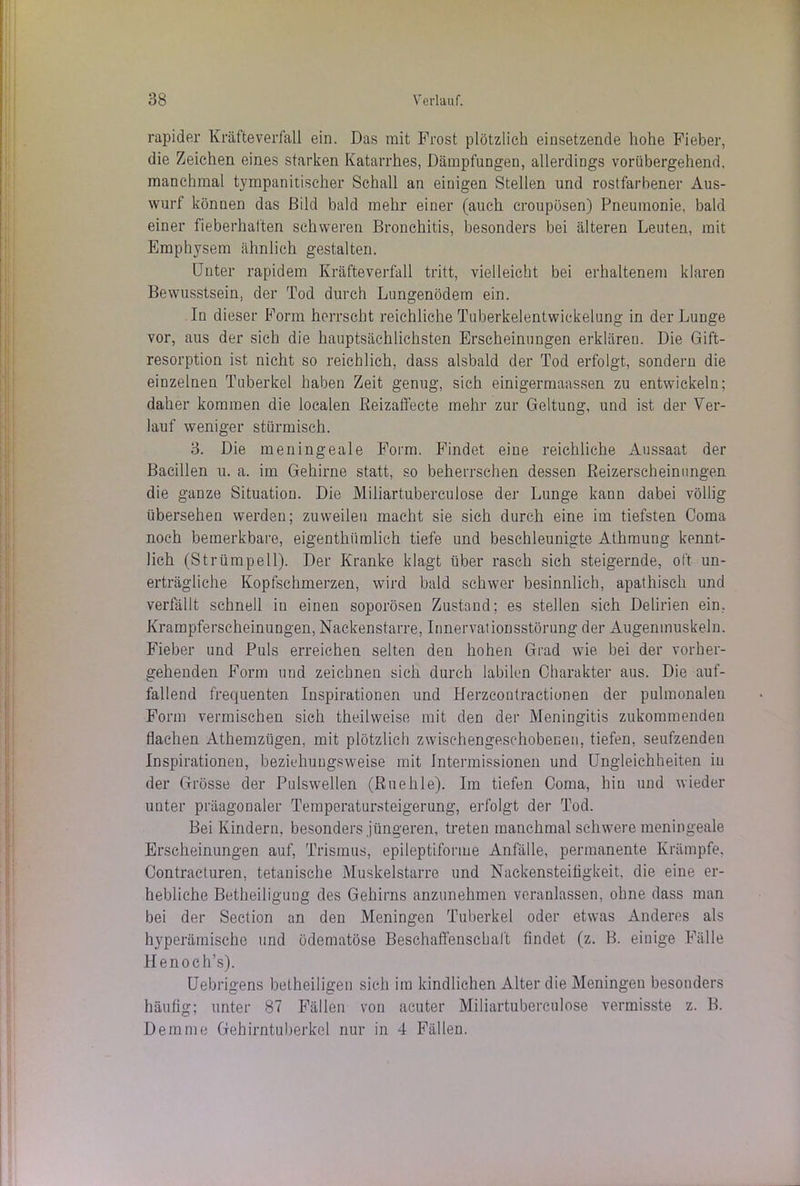 38 Verlauf.

rapider Kräfteverfall ein. Das mit Frost plötzlich einsetzende hohe Fieber, die Zeichen eines starken Katarrhes, Dämpfungen, allerdings vorübergehend, manchmal tympanitischer Schall an einigen Stellen und rostfarbener Auswurf können das Bild bald mehr einer (auch croupösen) Pneumonie, bald einer fieberhaften schweren Bronchitis, besonders bei älteren Leuten, mit Emphysem ähnlich gestalten.

Unter rapidem Kräfteverfall tritt, vielleicht bei erhaltenem klaren Bewusstsein, der Tod durch Lungenödem ein.

In dieser Form herrscht reichliche Tuberkelentwickelung in der Lunge vor, aus der sich die hauptsächlichsten Erscheinungen erklären. Die Giftresorption ist nicht so reichlich, dass alsbald der Tod erfolgt, sondern die einzelnen Tuberkel haben Zeit genug, sich einigermaassen zu entwickeln; daher kommen die localen Reizaffecte mehr zur Geltung, und ist der Verlauf weniger stürmisch.

3. Die meningeale Form. Findet eine reichliche Aussaat der Bacillen u. a. im Gehirne statt, so beherrschen dessen Reizerscheinungen die ganze Situation. Die Miliartuberculose der Lunge kann dabei völlig übersehen werden; zuweilen macht sie sich durch eine im tiefsten Coma noch bemerkbare, eigenthümlich tiefe und beschleunigte Athmung kenntlich (Strümpell). Der Kranke klagt über rasch sich steigernde, oft unerträgliche Kopfschmerzen, wird bald schwer besinnlich, apathisch und verfällt schnell in einen soporösen Zustand; es stellen sich Delirien ein, Krampferscheinungen, Nackenstarre, Innervationsstörung der Augenmuskeln. Fieber und Puls erreichen selten den hohen Grad wie bei der vorhergehenden Form und zeichnen sich durch labilen Charakter aus. Die auffallend frequenten Inspirationen und Herzcontractionen der pulmonalen Form vermischen sich theilweise mit den der Meningitis zukommenden flachen Athemzügen, mit plötzlich zwischengeschobenen, tiefen, seufzenden Inspirationen, beziehungsweise mit Intermissionen und Ungleichheiten in der Grösse der Pulswellen (Ruehle). Im tiefen Coma, hin und wieder unter präagonaler Temperatursteigerung, erfolgt der Tod.

Bei Kindern, besonders jüngeren, treten manchmal schwere meningeale Erscheinungen auf, Trismus, epileptiforme Anfälle, permanente Krämpfe, Contracturen, tetanische Muskelstarre und Nackensteifigkeit, die eine erhebliche Betheiligung des Gehirns anzunehmen veranlassen, ohne dass man bei der Section an den Meningen Tuberkel oder etwas Anderes als hyperämische und ödematöse Beschaffenschaft findet (z. B. einige Fälle Henoch's).

Uebrigens betheiligen sich im kindlichen Alter die Meningen besonders häufig; unter 87 Fällen von acuter Miliartuberculose vermisste z. B. Demme Gehirntuberkel nur in 4 Fällen.